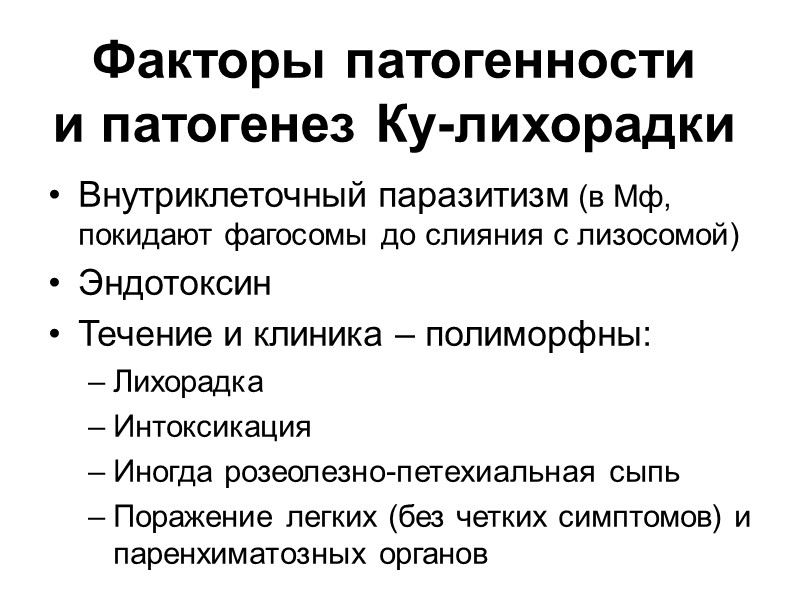 Факторы патогенности и патогенез Ку-лихорадки

• Внутриклеточный паразитизм (в Мф, покидают фагосомы до слияния с лизосомой)
• Эндотоксин
• Течение и клиника – полиморфны:
– Лихорадка
– Интоксикация
– Иногда розеолезно-петехиальная сыпь
– Поражение легких (без четких симптомов) и паренхиматозных органов